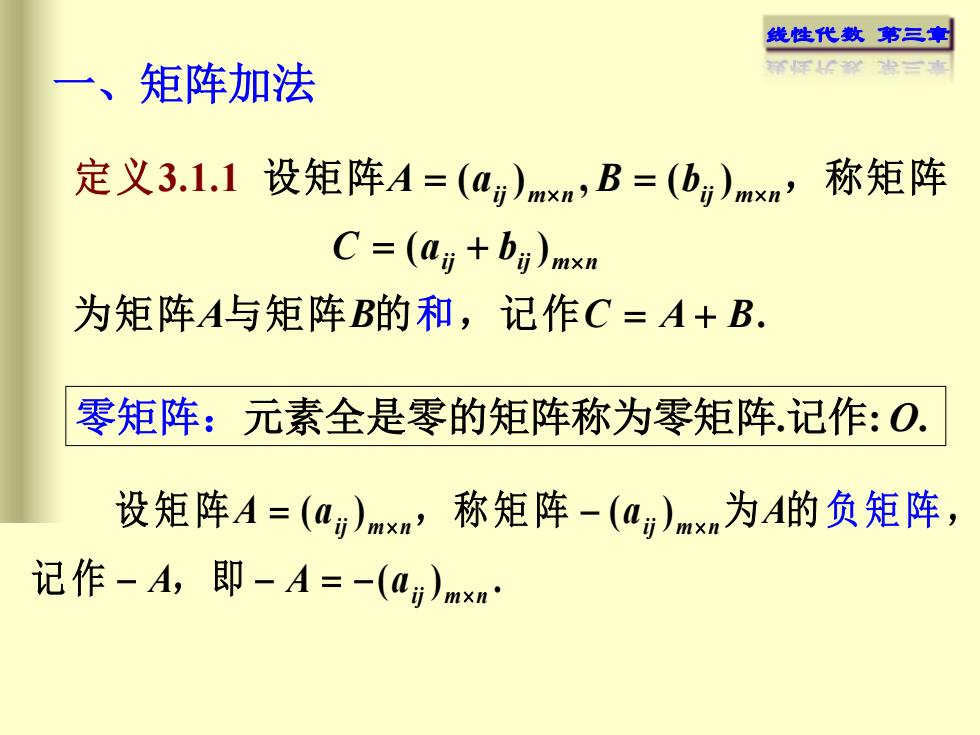 线性代数 第三章

一、矩阵加法

定义3.1.1 设矩阵$A=(a_{ij})_{m\times n}, B=(b_{ij})_{m\times n}$，称矩阵

$C=(a_{ij}+b_{ij})_{m\times n}$

为矩阵$A$与矩阵$B$的和，记作$C=A+B$.

零矩阵：元素全是零的矩阵称为零矩阵.记作: $O$.

设矩阵$A=(a_{ij})_{m\times n}$，称矩阵$-(a_{ij})_{m\times n}$为$A$的负矩阵，记作$-A$，即$-A=-(a_{ij})_{m\times n}$.